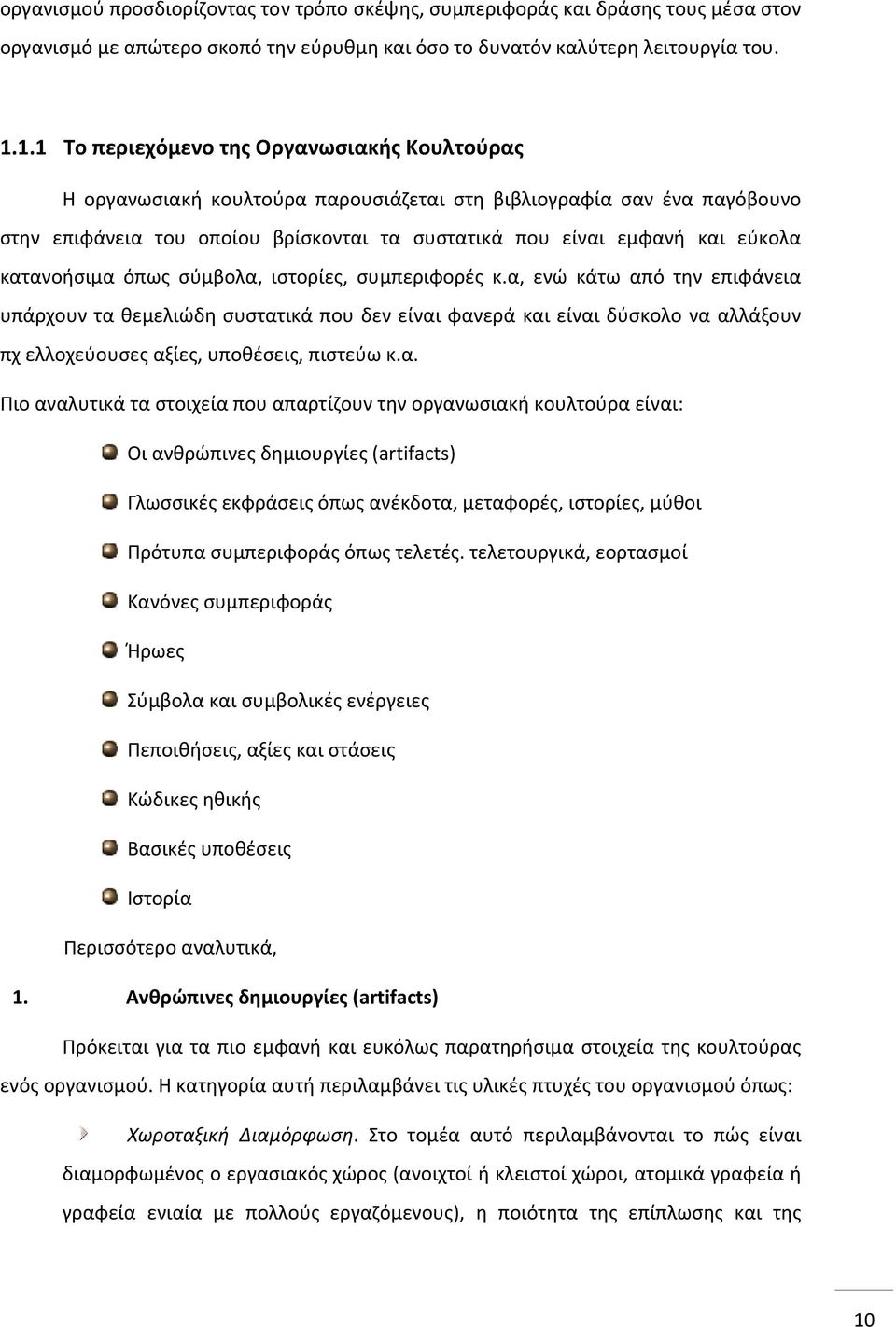 οργανισμού προσδιορίζοντας τον τρόπο σκέψης, συμπεριφοράς και δράσης τους μέσα στον οργανισμό με απώτερο σκοπό την εύρυθμη και όσο το δυνατόν καλύτερη λειτουργία του.

1.1.1 Το περιεχόμενο της Οργανωσιακής Κουλτούρας

Η οργανωσιακή κουλτούρα παρουσιάζεται στη βιβλιογραφία σαν ένα παγόβουνο στην επιφάνεια του οποίου βρίσκονται τα συστατικά που είναι εμφανή και εύκολα κατανοήσιμα όπως σύμβολα, ιστορίες, συμπεριφορές κ.α, ενώ κάτω από την επιφάνεια υπάρχουν τα θεμελιώδη συστατικά που δεν είναι φανερά και είναι δύσκολο να αλλάξουν πχ ελλοχεύουσες αξίες, υποθέσεις, πιστεύω κ.α.

Πιο αναλυτικά τα στοιχεία που απαρτίζουν την οργανωσιακή κουλτούρα είναι:

Οι ανθρώπινες δημιουργίες (artifacts)

Γλωσσικές εκφράσεις όπως ανέκδοτα, μεταφορές, ιστορίες, μύθοι

Πρότυπα συμπεριφοράς όπως τελετές. τελετουργικά, εορτασμοί

Κανόνες συμπεριφοράς

Ήρωες

Σύμβολα και συμβολικές ενέργειες

Πεποιθήσεις, αξίες και στάσεις

Κώδικες ηθικής

Βασικές υποθέσεις

Ιστορία

Περισσότερο αναλυτικά,

1. Ανθρώπινες δημιουργίες (artifacts)

Πρόκειται για τα πιο εμφανή και ευκόλως παρατηρήσιμα στοιχεία της κουλτούρας ενός οργανισμού. Η κατηγορία αυτή περιλαμβάνει τις υλικές πτυχές του οργανισμού όπως:

Χωροταξική Διαμόρφωση. Στο τομέα αυτό περιλαμβάνονται το πώς είναι διαμορφωμένος ο εργασιακός χώρος (ανοιχτοί ή κλειστοί χώροι, ατομικά γραφεία ή γραφεία ενιαία με πολλούς εργαζόμενους), η ποιότητα της επίπλωσης και της

10